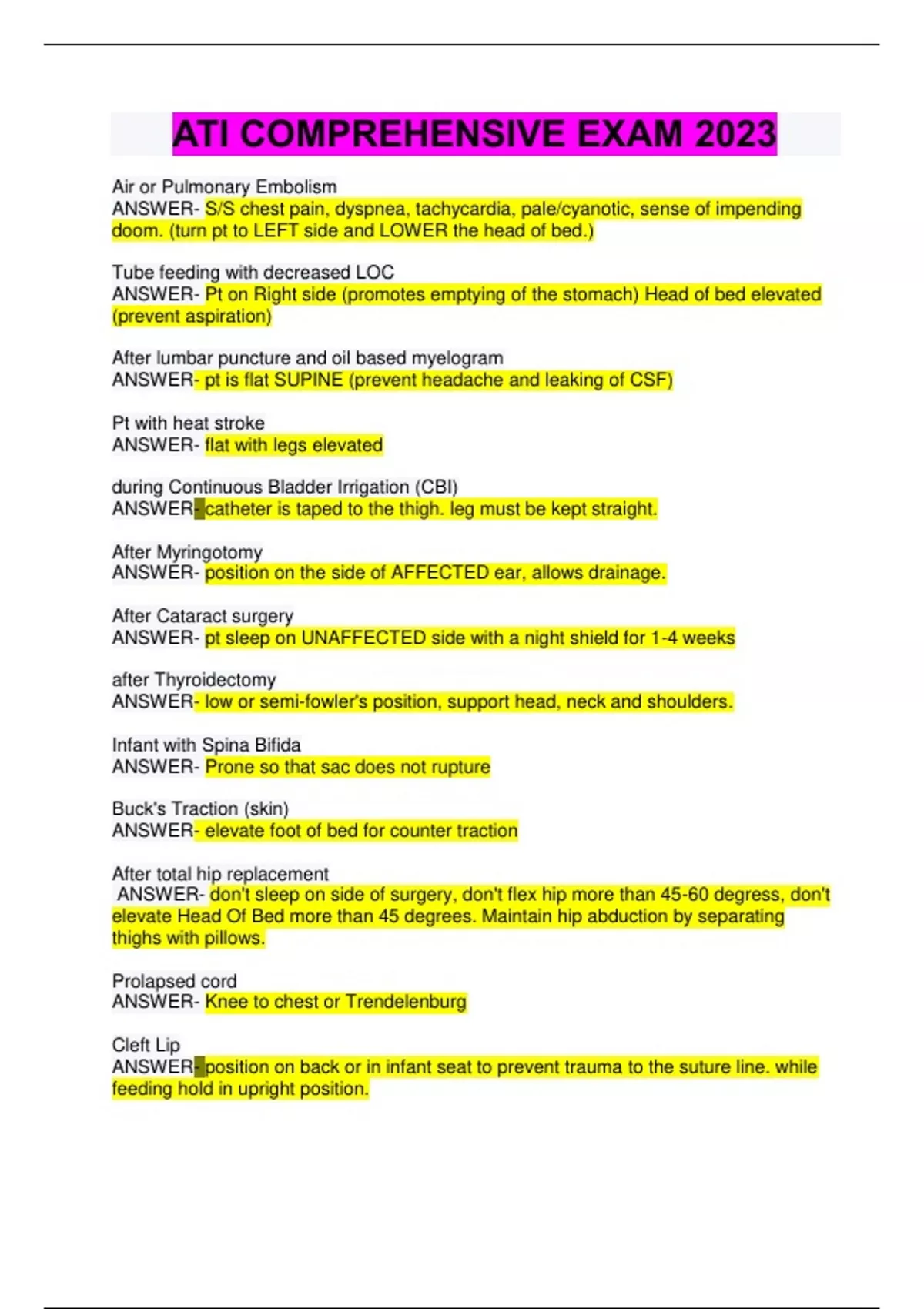 ATI COMPREHENSIVE EXAM 2023

Air or Pulmonary Embolism
ANSWER- S/S chest pain, dyspnea, tachycardia, pale/cyanotic, sense of impending doom. (turn pt to LEFT side and LOWER the head of bed.)

Tube feeding with decreased LOC
ANSWER- Pt on Right side (promotes emptying of the stomach) Head of bed elevated (prevent aspiration)

After lumbar puncture and oil based myelogram
ANSWER- pt is flat SUPINE (prevent headache and leaking of CSF)

Pt with heat stroke
ANSWER- flat with legs elevated

during Continuous Bladder Irrigation (CBI)
ANSWER- catheter is taped to the thigh. leg must be kept straight.

After Myringotomy
ANSWER- position on the side of AFFECTED ear, allows drainage.

After Cataract surgery
ANSWER- pt sleep on UNAFFECTED side with a night shield for 1-4 weeks

after Thyroidectomy
ANSWER- low or semi-fowler's position, support head, neck and shoulders.

Infant with Spina Bifida
ANSWER- Prone so that sac does not rupture

Buck's Traction (skin)
ANSWER- elevate foot of bed for counter traction

After total hip replacement
ANSWER- don't sleep on side of surgery, don't flex hip more than 45-60 degress, don't elevate Head Of Bed more than 45 degrees. Maintain hip abduction by separating thighs with pillows.

Prolapsed cord
ANSWER- Knee to chest or Trendelenburg

Cleft Lip
ANSWER- position on back or in infant seat to prevent trauma to the suture line. while feeding hold in upright position.